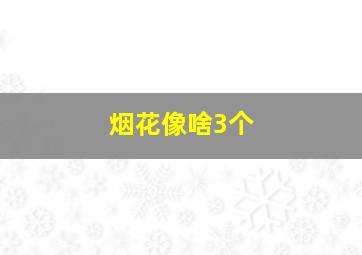 烟花像啥3个